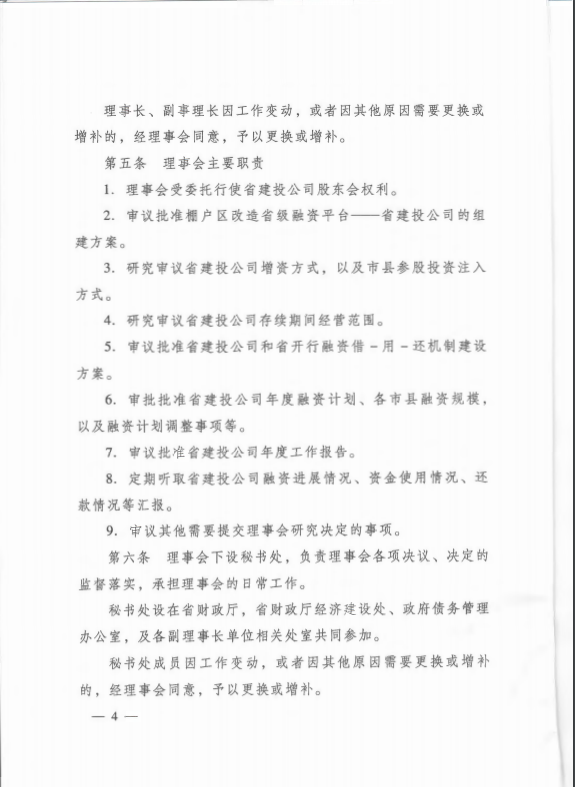 理事长、副事理长因工作变动，或者因其他原因需要更换或增补的，经理事会同意，予以更换或增补。

第五条　理事会主要职责

1. 理事会受委托行使省建投公司股东会权利。

2. 审议批准棚户区改造省级融资平台——省建投公司的组建方案。

3. 研究审议省建投公司增资方式，以及市县参股投资注入方式。

4. 研究审议省建投公司存续期间经营范围。

5. 审议批准省建投公司和省开行融资借－用－还机制建设方案。

6. 审批批准省建投公司年度融资计划、各市县融资规模，以及融资计划调整事项等。

7. 审议批准省建投公司年度工作报告。

8. 定期听取省建投公司融资进展情况、资金使用情况、还款情况等汇报。

9. 审议其他需要提交理事会研究决定的事项。

第六条　理事会下设秘书处，负责理事会各项决议、决定的监督落实，承担理事会的日常工作。

秘书处设在省财政厅，省财政厅经济建设处、政府债务管理办公室，及各副理事长单位相关处室共同参加。

秘书处成员因工作变动，或者因其他原因需要更换或增补的，经理事会同意，予以更换或增补。

— 4 —